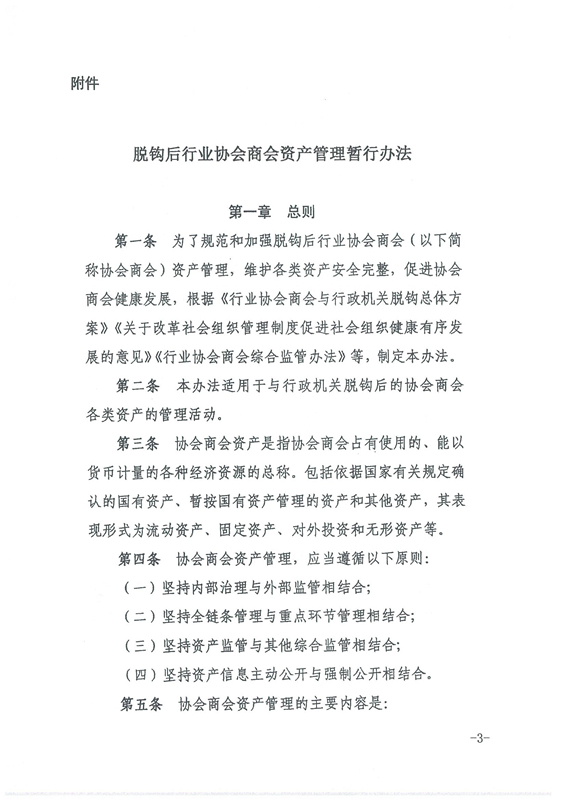 附件

脱钩后行业协会商会资产管理暂行办法

第一章　总则

第一条　为了规范和加强脱钩后行业协会商会（以下简称协会商会）资产管理，维护各类资产安全完整，促进协会商会健康发展，根据《行业协会商会与行政机关脱钩总体方案》《关于改革社会组织管理制度促进社会组织健康有序发展的意见》《行业协会商会综合监管办法》等，制定本办法。

第二条　本办法适用于与行政机关脱钩后的协会商会各类资产的管理活动。

第三条　协会商会资产是指协会商会占有使用的、能以货币计量的各种经济资源的总称。包括依据国家有关规定确认的国有资产、暂按国有资产管理的资产和其他资产，其表现形式为流动资产、固定资产、对外投资和无形资产等。

第四条　协会商会资产管理，应当遵循以下原则：

（一）坚持内部治理与外部监管相结合；

（二）坚持全链条管理与重点环节管理相结合；

（三）坚持资产监管与其他综合监管相结合；

（四）坚持资产信息主动公开与强制公开相结合。

第五条　协会商会资产管理的主要内容是：

-3-